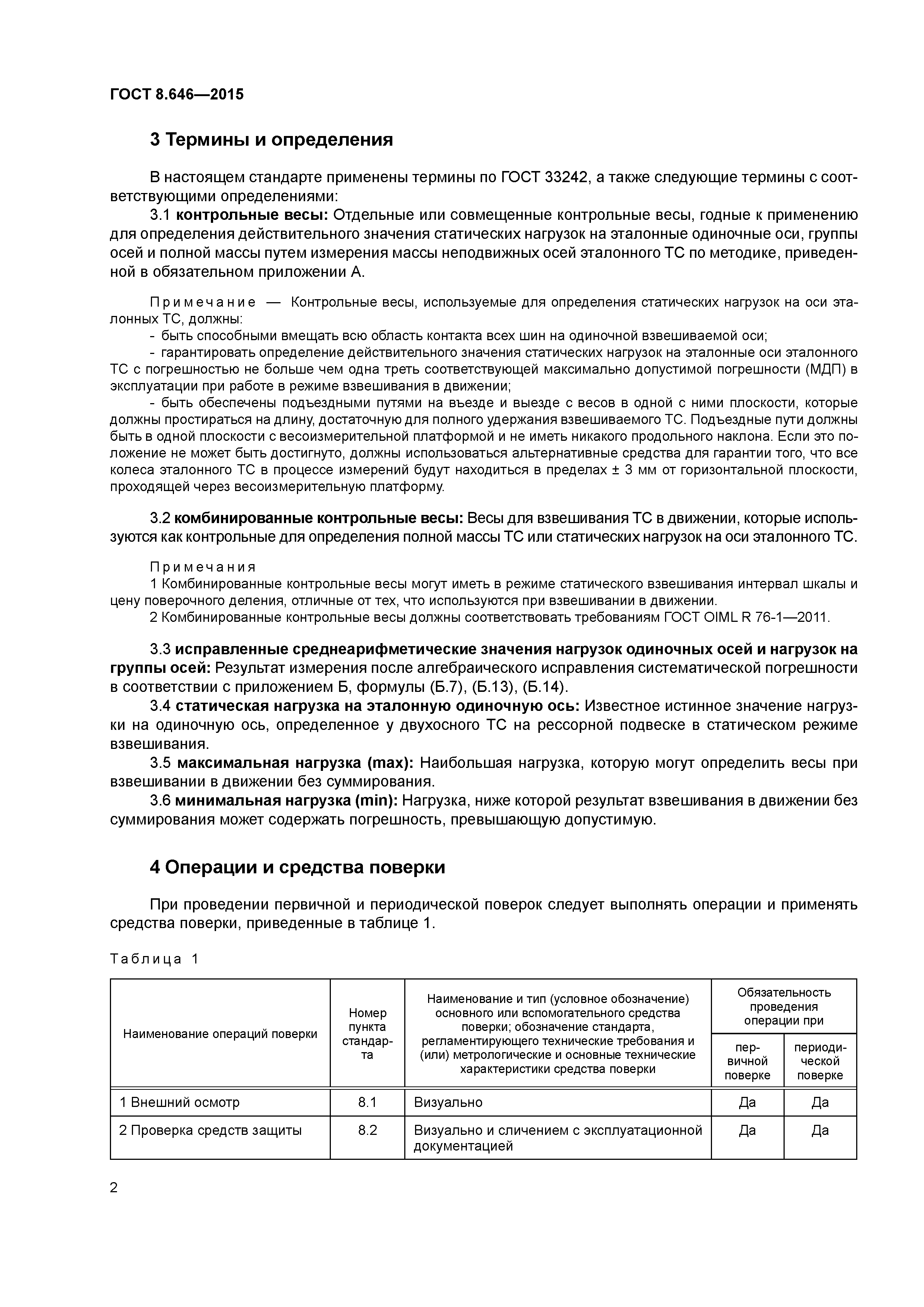 ГОСТ 8.646—2015

3 Термины и определения

В настоящем стандарте применены термины по ГОСТ 33242, а также следующие термины с соответствующими определениями:

3.1 контрольные весы: Отдельные или совмещенные контрольные весы, годные к применению для определения действительного значения статических нагрузок на эталонные одиночные оси, группы осей и полной массы путем измерения массы неподвижных осей эталонного ТС по методике, приведенной в обязательном приложении А.

Примечание — Контрольные весы, используемые для определения статических нагрузок на оси эталонных ТС, должны:

- быть способными вмещать всю область контакта всех шин на одиночной взвешиваемой оси;

- гарантировать определение действительного значения статических нагрузок на эталонные оси эталонного ТС с погрешностью не больше чем одна треть соответствующей максимально допустимой погрешности (МДП) в эксплуатации при работе в режиме взвешивания в движении;

- быть обеспечены подъездными путями на въезде и выезде с весов в одной с ними плоскости, которые должны простираться на длину, достаточную для полного удержания взвешиваемого ТС. Подъездные пути должны быть в одной плоскости с весоизмерительной платформой и не иметь никакого продольного наклона. Если это положение не может быть достигнуто, должны использоваться альтернативные средства для гарантии того, что все колеса эталонного ТС в процессе измерений будут находиться в пределах ± 3 мм от горизонтальной плоскости, проходящей через весоизмерительную платформу.

3.2 комбинированные контрольные весы: Весы для взвешивания ТС в движении, которые используются как контрольные для определения полной массы ТС или статических нагрузок на оси эталонного ТС.

Примечания

1 Комбинированные контрольные весы могут иметь в режиме статического взвешивания интервал шкалы и цену поверочного деления, отличные от тех, что используются при взвешивании в движении.

2 Комбинированные контрольные весы должны соответствовать требованиям ГОСТ OIML R 76-1—2011.

3.3 исправленные среднеарифметические значения нагрузок одиночных осей и нагрузок на группы осей: Результат измерения после алгебраического исправления систематической погрешности в соответствии с приложением Б, формулы (Б.7), (Б.13), (Б.14).

3.4 статическая нагрузка на эталонную одиночную ось: Известное истинное значение нагрузки на одиночную ось, определенное у двухосного ТС на рессорной подвеске в статическом режиме взвешивания.

3.5 максимальная нагрузка (max): Наибольшая нагрузка, которую могут определить весы при взвешивании в движении без суммирования.

3.6 минимальная нагрузка (min): Нагрузка, ниже которой результат взвешивания в движении без суммирования может содержать погрешность, превышающую допустимую.

4 Операции и средства поверки

При проведении первичной и периодической поверок следует выполнять операции и применять средства поверки, приведенные в таблице 1.

Таблица 1

| Наименование операций поверки | Номер пункта стандарта | Наименование и тип (условное обозначение) основного или вспомогательного средства поверки; обозначение стандарта, регламентирующего технические требования и (или) метрологические и основные технические характеристики средства поверки | Обязательность проведения операции при первичной поверке | Обязательность проведения операции при периодической поверке |
|---|---|---|---|---|
| 1 Внешний осмотр | 8.1 | Визуально | Да | Да |
| 2 Проверка средств защиты | 8.2 | Визуально и сличением с эксплуатационной документацией | Да | Да |

2